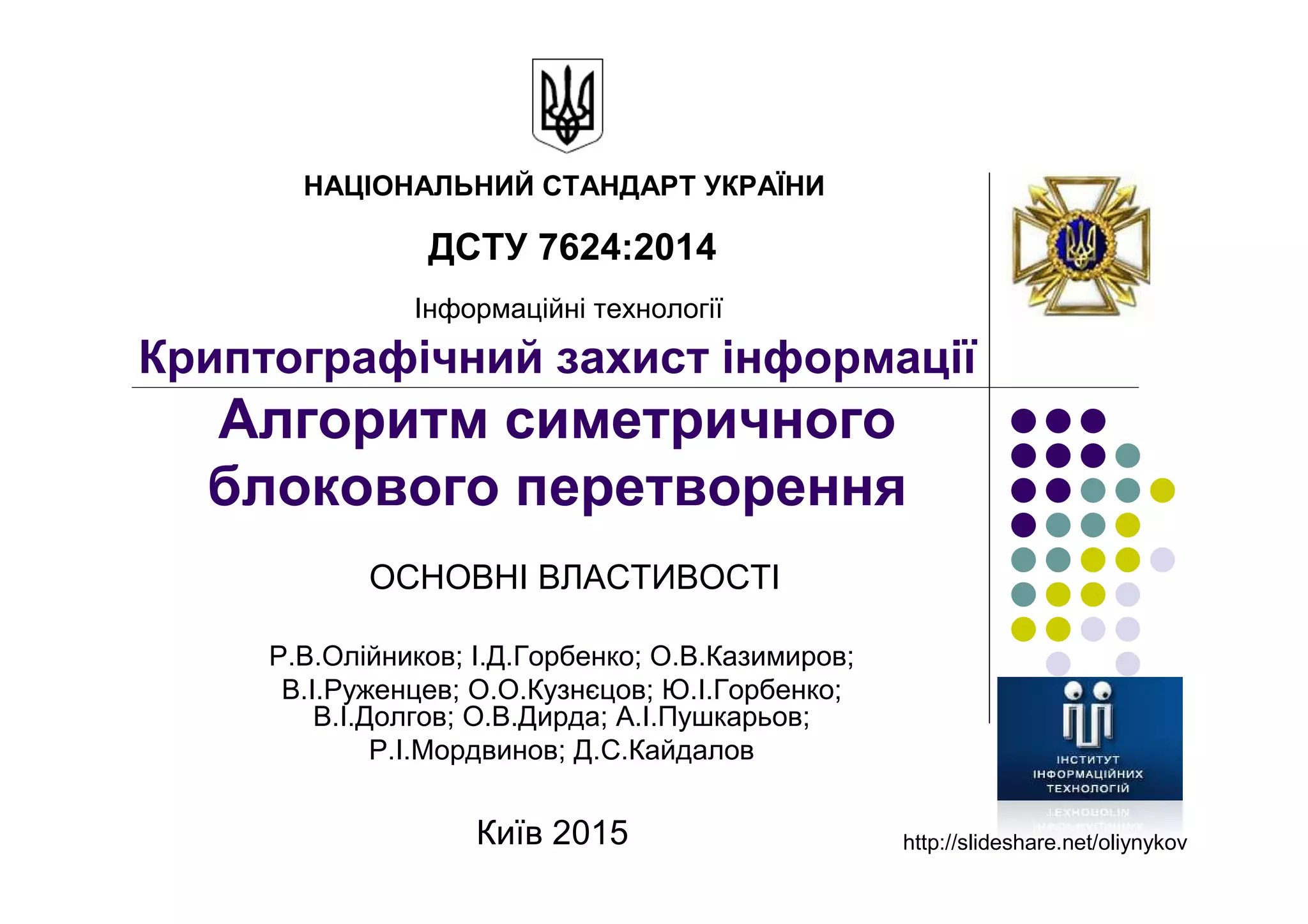 НАЦІОНАЛЬНИЙ СТАНДАРТ УКРАЇНИ

ДСТУ 7624:2014

Інформаційні технології

Криптографічний захист інформації

Алгоритм симетричного блокового перетворення

ОСНОВНІ ВЛАСТИВОСТІ

Р.В.Олійников; І.Д.Горбенко; О.В.Казимиров; В.І.Руженцев; О.О.Кузнєцов; Ю.І.Горбенко; В.І.Долгов; О.В.Дирда; А.І.Пушкарьов; Р.І.Мордвинов; Д.С.Кайдалов

Київ 2015

ІНСТИТУТ ІНФОРМАЦІЙНИХ ТЕХНОЛОГІЙ

http://slideshare.net/oliynykov